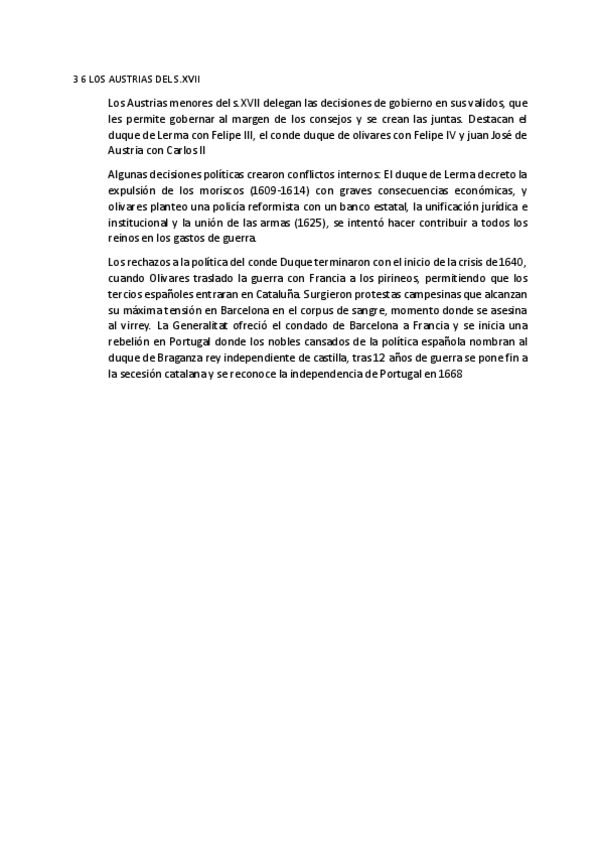 3 6 LOS AUSTRIAS DEL S.XVII

Los Austrias menores del s.XVII delegan las decisiones de gobierno en sus validos, que les permite gobernar al margen de los consejos y se crean las juntas. Destacan el duque de Lerma con Felipe III, el conde duque de olivares con Felipe IV y juan José de Austria con Carlos II

Algunas decisiones políticas crearon conflictos internos: El duque de Lerma decreto la expulsión de los moriscos (1609-1614) con graves consecuencias económicas, y olivares planteo una policía reformista con un banco estatal, la unificación jurídica e institucional y la unión de las armas (1625), se intentó hacer contribuir a todos los reinos en los gastos de guerra.

Los rechazos a la política del conde Duque terminaron con el inicio de la crisis de 1640, cuando Olivares traslado la guerra con Francia a los pirineos, permitiendo que los tercios españoles entraran en Cataluña. Surgieron protestas campesinas que alcanzan su máxima tensión en Barcelona en el corpus de sangre, momento donde se asesina al virrey. La Generalitat ofreció el condado de Barcelona a Francia y se inicia una rebelión en Portugal donde los nobles cansados de la política española nombran al duque de Braganza rey independiente de castilla, tras 12 años de guerra se pone fin a la secesión catalana y se reconoce la independencia de Portugal en 1668